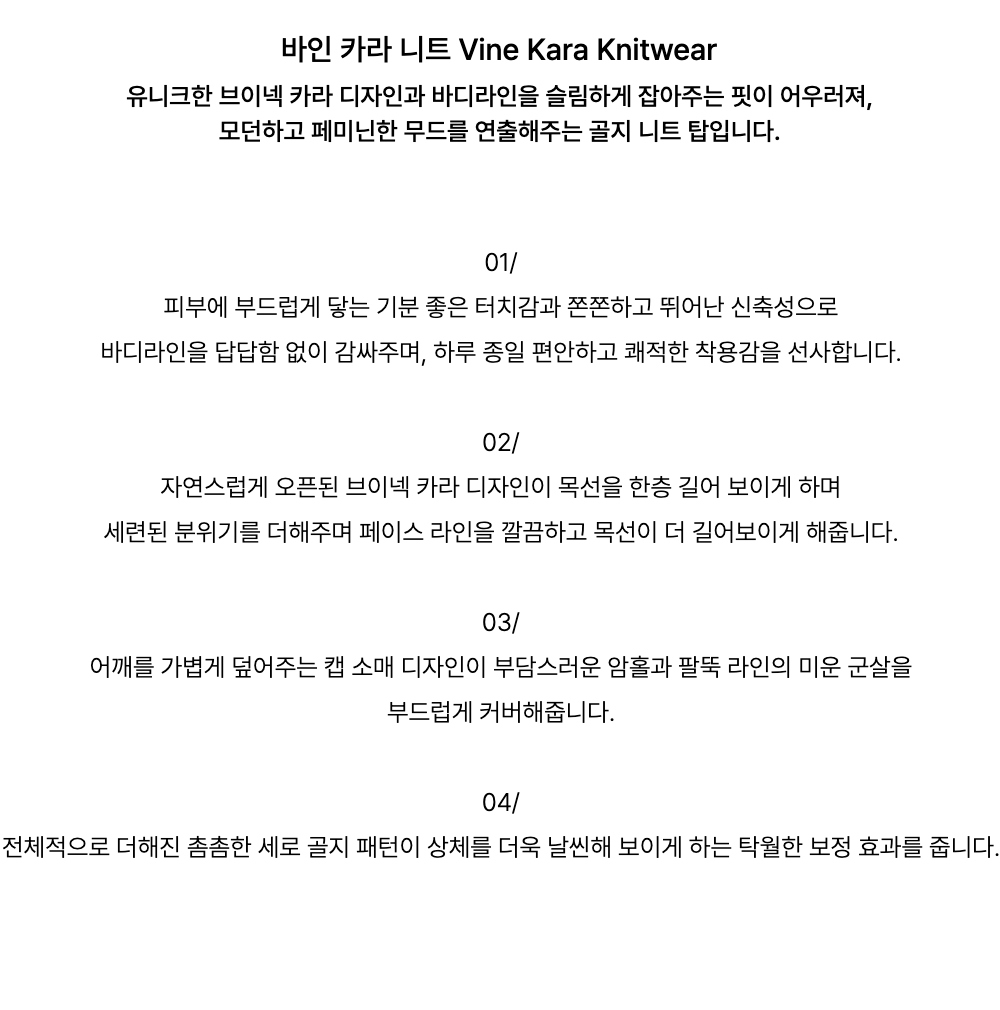 바인 카라 니트 Vine Kara Knitwear

유니크한 브이넥 카라 디자인과 바디라인을 슬림하게 잡아주는 핏이 어우러져, 모던하고 페미닌한 무드를 연출해주는 골지 니트 탑입니다.

01/

피부에 부드럽게 닿는 기분 좋은 터치감과 쫀쫀하고 뛰어난 신축성으로 바디라인을 답답함 없이 감싸주며, 하루 종일 편안하고 쾌적한 착용감을 선사합니다.

02/

자연스럽게 오픈된 브이넥 카라 디자인이 목선을 한층 길어 보이게 하며 세련된 분위기를 더해주며 페이스 라인을 깔끔하고 목선이 더 길어보이게 해줍니다.

03/

어깨를 가볍게 덮어주는 캡 소매 디자인이 부담스러운 암홀과 팔뚝 라인의 미운 군살을 부드럽게 커버해줍니다.

04/

전체적으로 더해진 촘촘한 세로 골지 패턴이 상체를 더욱 날씬해 보이게 하는 탁월한 보정 효과를 줍니다.